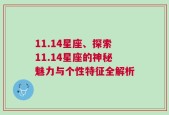 11.14星座、探索11.14星座的神秘魅力与个性特征全解析